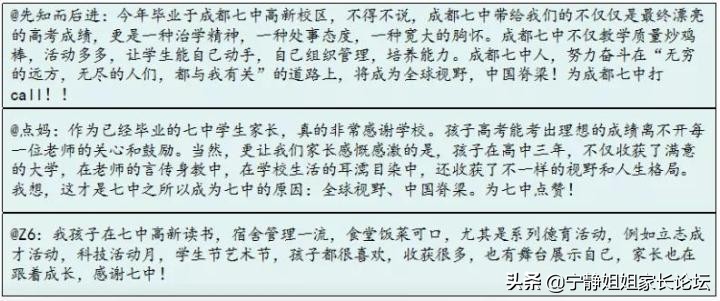 @先知而后进：今年毕业于成都七中高新校区，不得不说，成都七中带给我们的不仅仅是最终漂亮的高考成绩，更是一种治学精神，一种处事态度，一种宽大的胸怀。成都七中不仅教学质量炒鸡棒，活动多多，让学生能自己动手，自己组织管理，培养能力。成都七中人，努力奋斗在“无穷的远方，无尽的人们，都与我有关”的道路上，将成为全球视野，中国脊梁！为成都七中打call！！

@点妈：作为已经毕业的七中学生家长，真的非常感谢学校。孩子高考能考出理想的成绩离不开每一位老师的关心和鼓励。当然，更让我们家长感慨感激的是，孩子在高中三年，不仅收获了满意的大学，在老师的言传身教中，在学校生活的耳濡目染中，还收获了不一样的视野和人生格局。我想，这才是七中之所以成为七中的原因：全球视野、中国脊梁。为七中点赞！

@Z6：我孩子在七中高新读书，宿舍管理一流，食堂饭菜可口，尤其是系列德育活动，例如立志成才活动，科技活动月，学生节艺术节，孩子都很喜欢，收获很多，也有舞台展示自己，家长也在跟着成长，感谢七中！

头条 @宁静姐姐家长论坛